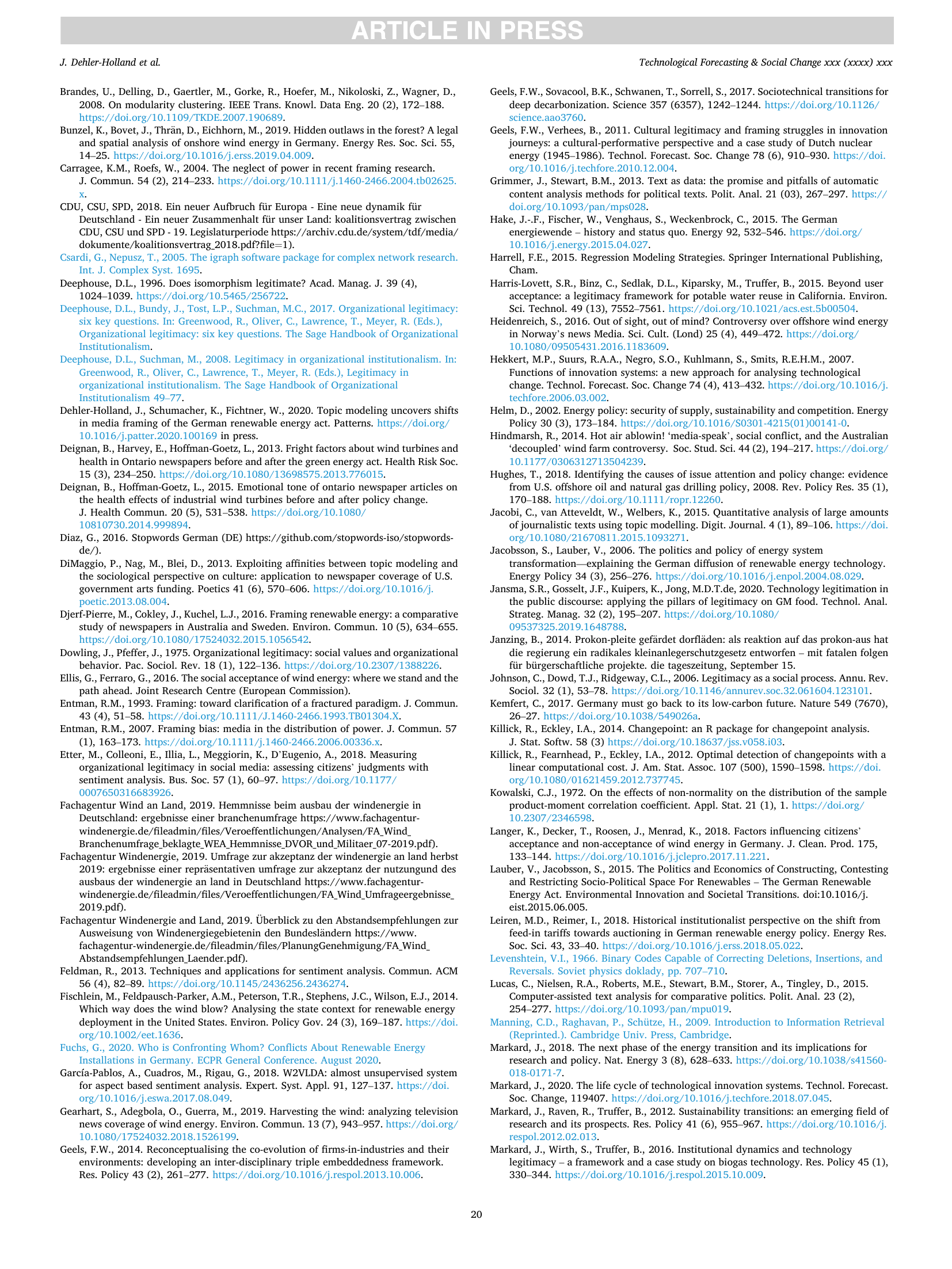 ARTICLE IN PRESS

J. Dehler-Holland et al.

Technological Forecasting & Social Change xxx (xxxx) xxx

Brandes, U., Delling, D., Gaertler, M., Gorke, R., Hoefer, M., Nikoloski, Z., Wagner, D., 2008. On modularity clustering. IEEE Trans. Knowl. Data Eng. 20 (2), 172–188. https://doi.org/10.1109/TKDE.2007.190689.

Bunzel, K., Bovet, J., Thrän, D., Eichhorn, M., 2019. Hidden outlaws in the forest? A legal and spatial analysis of onshore wind energy in Germany. Energy Res. Soc. Sci. 55, 14–25. https://doi.org/10.1016/j.erss.2019.04.009.

Carragee, K.M., Roefs, W., 2004. The neglect of power in recent framing research. J. Commun. 54 (2), 214–233. https://doi.org/10.1111/j.1460-2466.2004.tb02625.x.

CDU, CSU, SPD, 2018. Ein neuer Aufbruch für Europa - Eine neue dynamik für Deutschland - Ein neuer Zusammenhalt für unser Land: koalitionsvertrag zwischen CDU, CSU und SPD - 19. Legislaturperiode https://archiv.cdu.de/system/tdf/media/dokumente/koalitionsvertrag_2018.pdf?file=1).

Csardi, G., Nepusz, T., 2005. The igraph software package for complex network research. Int. J. Complex Syst. 1695.

Deephouse, D.L., 1996. Does isomorphism legitimate? Acad. Manag. J. 39 (4), 1024–1039. https://doi.org/10.5465/256722.

Deephouse, D.L., Bundy, J., Tost, L.P., Suchman, M.C., 2017. Organizational legitimacy: six key questions. In: Greenwood, R., Oliver, C., Lawrence, T., Meyer, R. (Eds.), Organizational legitimacy: six key questions. The Sage Handbook of Organizational Institutionalism.

Deephouse, D.L., Suchman, M., 2008. Legitimacy in organizational institutionalism. In: Greenwood, R., Oliver, C., Lawrence, T., Meyer, R. (Eds.), Legitimacy in organizational institutionalism. The Sage Handbook of Organizational Institutionalism 49–77.

Dehler-Holland, J., Schumacher, K., Fichtner, W., 2020. Topic modeling uncovers shifts in media framing of the German renewable energy act. Patterns. https://doi.org/10.1016/j.patter.2020.100169 in press.

Deignan, B., Harvey, E., Hoffman-Goetz, L., 2013. Fright factors about wind turbines and health in Ontario newspapers before and after the green energy act. Health Risk Soc. 15 (3), 234–250. https://doi.org/10.1080/13698575.2013.776015.

Deignan, B., Hoffman-Goetz, L., 2015. Emotional tone of ontario newspaper articles on the health effects of industrial wind turbines before and after policy change. J. Health Commun. 20 (5), 531–538. https://doi.org/10.1080/10810730.2014.999894.

Diaz, G., 2016. Stopwords German (DE) https://github.com/stopwords-iso/stopwords-de/).

DiMaggio, P., Nag, M., Blei, D., 2013. Exploiting affinities between topic modeling and the sociological perspective on culture: application to newspaper coverage of U.S. government arts funding. Poetics 41 (6), 570–606. https://doi.org/10.1016/j.poetic.2013.08.004.

Djerf-Pierre, M., Cokley, J., Kuchel, L.J., 2016. Framing renewable energy: a comparative study of newspapers in Australia and Sweden. Environ. Commun. 10 (5), 634–655. https://doi.org/10.1080/17524032.2015.1056542.

Dowling, J., Pfeffer, J., 1975. Organizational legitimacy: social values and organizational behavior. Pac. Sociol. Rev. 18 (1), 122–136. https://doi.org/10.2307/1388226.

Ellis, G., Ferraro, G., 2016. The social acceptance of wind energy: where we stand and the path ahead. Joint Research Centre (European Commission).

Entman, R.M., 1993. Framing: toward clarification of a fractured paradigm. J. Commun. 43 (4), 51–58. https://doi.org/10.1111/J.1460-2466.1993.TB01304.X.

Entman, R.M., 2007. Framing bias: media in the distribution of power. J. Commun. 57 (1), 163–173. https://doi.org/10.1111/j.1460-2466.2006.00336.x.

Etter, M., Colleoni, E., Illia, L., Meggiorin, K., D'Eugenio, A., 2018. Measuring organizational legitimacy in social media: assessing citizens' judgments with sentiment analysis. Bus. Soc. 57 (1), 60–97. https://doi.org/10.1177/0007650316683926.

Fachagentur Wind an Land, 2019. Hemmnisse beim ausbau der windenergie in Deutschland: ergebnisse einer branchenumfrage https://www.fachagentur-windenergie.de/fileadmin/files/Veroeffentlichungen/Analysen/FA_Wind_Branchenumfrage_beklagte_WEA_Hemmnisse_DVOR_und_Militaer_07-2019.pdf).

Fachagentur Windenergie, 2019. Umfrage zur akzeptanz der windenergie an land herbst 2019: ergebnisse einer repräsentativen umfrage zur akzeptanz der nutzungund des ausbaus der windenergie an land in Deutschland https://www.fachagentur-windenergie.de/fileadmin/files/Veroeffentlichungen/FA_Wind_Umfrageergebnisse_2019.pdf).

Fachagentur Windenergie and Land, 2019. Überblick zu den Abstandsempfehlungen zur Ausweisung von Windenergiegebietenin den Bundesländern https://www.fachagentur-windenergie.de/fileadmin/files/PlanungGenehmigung/FA_Wind_Abstandsempfehlungen_Laender.pdf).

Feldman, R., 2013. Techniques and applications for sentiment analysis. Commun. ACM 56 (4), 82–89. https://doi.org/10.1145/2436256.2436274.

Fischlein, M., Feldpausch-Parker, A.M., Peterson, T.R., Stephens, J.C., Wilson, E.J., 2014. Which way does the wind blow? Analysing the state context for renewable energy deployment in the United States. Environ. Policy Gov. 24 (3), 169–187. https://doi.org/10.1002/eet.1636.

Fuchs, G., 2020. Who is Confronting Whom? Conflicts About Renewable Energy Installations in Germany. ECPR General Conference. August 2020.

García-Pablos, A., Cuadros, M., Rigau, G., 2018. W2VLDA: almost unsupervised system for aspect based sentiment analysis. Expert. Syst. Appl. 91, 127–137. https://doi.org/10.1016/j.eswa.2017.08.049.

Gearhart, S., Adegbola, O., Guerra, M., 2019. Harvesting the wind: analyzing television news coverage of wind energy. Environ. Commun. 13 (7), 943–957. https://doi.org/10.1080/17524032.2018.1526199.

Geels, F.W., 2014. Reconceptualising the co-evolution of firms-in-industries and their environments: developing an inter-disciplinary triple embeddedness framework. Res. Policy 43 (2), 261–277. https://doi.org/10.1016/j.respol.2013.10.006.

Geels, F.W., Sovacool, B.K., Schwanen, T., Sorrell, S., 2017. Sociotechnical transitions for deep decarbonization. Science 357 (6357), 1242–1244. https://doi.org/10.1126/science.aao3760.

Geels, F.W., Verhees, B., 2011. Cultural legitimacy and framing struggles in innovation journeys: a cultural-performative perspective and a case study of Dutch nuclear energy (1945–1986). Technol. Forecast. Soc. Change 78 (6), 910–930. https://doi.org/10.1016/j.techfore.2010.12.004.

Grimmer, J., Stewart, B.M., 2013. Text as data: the promise and pitfalls of automatic content analysis methods for political texts. Polit. Anal. 21 (03), 267–297. https://doi.org/10.1093/pan/mps028.

Hake, J.-.F., Fischer, W., Venghaus, S., Weckenbrock, C., 2015. The German energiewende – history and status quo. Energy 92, 532–546. https://doi.org/10.1016/j.energy.2015.04.027.

Harrell, F.E., 2015. Regression Modeling Strategies. Springer International Publishing, Cham.

Harris-Lovett, S.R., Binz, C., Sedlak, D.L., Kiparsky, M., Truffer, B., 2015. Beyond user acceptance: a legitimacy framework for potable water reuse in California. Environ. Sci. Technol. 49 (13), 7552–7561. https://doi.org/10.1021/acs.est.5b00504.

Heidenreich, S., 2016. Out of sight, out of mind? Controversy over offshore wind energy in Norway's news Media. Sci. Cult. (Lond) 25 (4), 449–472. https://doi.org/10.1080/09505431.2016.1183609.

Hekkert, M.P., Suurs, R.A.A., Negro, S.O., Kuhlmann, S., Smits, R.E.H.M., 2007. Functions of innovation systems: a new approach for analysing technological change. Technol. Forecast. Soc. Change 74 (4), 413–432. https://doi.org/10.1016/j.techfore.2006.03.002.

Helm, D., 2002. Energy policy: security of supply, sustainability and competition. Energy Policy 30 (3), 173–184. https://doi.org/10.1016/S0301-4215(01)00141-0.

Hindmarsh, R., 2014. Hot air ablowin! 'media-speak', social conflict, and the Australian 'decoupled' wind farm controversy. Soc. Stud. Sci. 44 (2), 194–217. https://doi.org/10.1177/0306312713504239.

Hughes, T., 2018. Identifying the causes of issue attention and policy change: evidence from U.S. offshore oil and natural gas drilling policy, 2008. Rev. Policy Res. 35 (1), 170–188. https://doi.org/10.1111/ropr.12260.

Jacobi, C., van Atteveldt, W., Welbers, K., 2015. Quantitative analysis of large amounts of journalistic texts using topic modelling. Digit. Journal. 4 (1), 89–106. https://doi.org/10.1080/21670811.2015.1093271.

Jacobsson, S., Lauber, V., 2006. The politics and policy of energy system transformation—explaining the German diffusion of renewable energy technology. Energy Policy 34 (3), 256–276. https://doi.org/10.1016/j.enpol.2004.08.029.

Jansma, S.R., Gosselt, J.F., Kuipers, K., Jong, M.D.T.de, 2020. Technology legitimation in the public discourse: applying the pillars of legitimacy on GM food. Technol. Anal. Strateg. Manag. 32 (2), 195–207. https://doi.org/10.1080/09537325.2019.1648788.

Janzing, B., 2014. Prokon-pleite gefärdet dorfläden: als reaktion auf das prokon-aus hat die regierung ein radikales kleinanlegerschutzgesetz entworfen – mit fatalen folgen für bürgerschaftliche projekte. die tageszeitung, September 15.

Johnson, C., Dowd, T.J., Ridgeway, C.L., 2006. Legitimacy as a social process. Annu. Rev. Sociol. 32 (1), 53–78. https://doi.org/10.1146/annurev.soc.32.061604.123101.

Kemfert, C., 2017. Germany must go back to its low-carbon future. Nature 549 (7670), 26–27. https://doi.org/10.1038/549026a.

Killick, R., Eckley, I.A., 2014. Changepoint: an R package for changepoint analysis. J. Stat. Softw. 58 (3) https://doi.org/10.18637/jss.v058.i03.

Killick, R., Fearnhead, P., Eckley, I.A., 2012. Optimal detection of changepoints with a linear computational cost. J. Am. Stat. Assoc. 107 (500), 1590–1598. https://doi.org/10.1080/01621459.2012.737745.

Kowalski, C.J., 1972. On the effects of non-normality on the distribution of the sample product-moment correlation coefficient. Appl. Stat. 21 (1), 1. https://doi.org/10.2307/2346598.

Langer, K., Decker, T., Roosen, J., Menrad, K., 2018. Factors influencing citizens' acceptance and non-acceptance of wind energy in Germany. J. Clean. Prod. 175, 133–144. https://doi.org/10.1016/j.jclepro.2017.11.221.

Lauber, V., Jacobsson, S., 2015. The Politics and Economics of Constructing, Contesting and Restricting Socio-Political Space For Renewables – The German Renewable Energy Act. Environmental Innovation and Societal Transitions. doi:10.1016/j.eist.2015.06.005.

Leiren, M.D., Reimer, I., 2018. Historical institutionalist perspective on the shift from feed-in tariffs towards auctioning in German renewable energy policy. Energy Res. Soc. Sci. 43, 33–40. https://doi.org/10.1016/j.erss.2018.05.022.

Levenshtein, V.I., 1966. Binary Codes Capable of Correcting Deletions, Insertions, and Reversals. Soviet physics doklady, pp. 707–710.

Lucas, C., Nielsen, R.A., Roberts, M.E., Stewart, B.M., Storer, A., Tingley, D., 2015. Computer-assisted text analysis for comparative politics. Polit. Anal. 23 (2), 254–277. https://doi.org/10.1093/pan/mpu019.

Manning, C.D., Raghavan, P., Schütze, H., 2009. Introduction to Information Retrieval (Reprinted.). Cambridge Univ. Press, Cambridge.

Markard, J., 2018. The next phase of the energy transition and its implications for research and policy. Nat. Energy 3 (8), 628–633. https://doi.org/10.1038/s41560-018-0171-7.

Markard, J., 2020. The life cycle of technological innovation systems. Technol. Forecast. Soc. Change, 119407. https://doi.org/10.1016/j.techfore.2018.07.045.

Markard, J., Raven, R., Truffer, B., 2012. Sustainability transitions: an emerging field of research and its prospects. Res. Policy 41 (6), 955–967. https://doi.org/10.1016/j.respol.2012.02.013.

Markard, J., Wirth, S., Truffer, B., 2016. Institutional dynamics and technology legitimacy – a framework and a case study on biogas technology. Res. Policy 45 (1), 330–344. https://doi.org/10.1016/j.respol.2015.10.009.

20